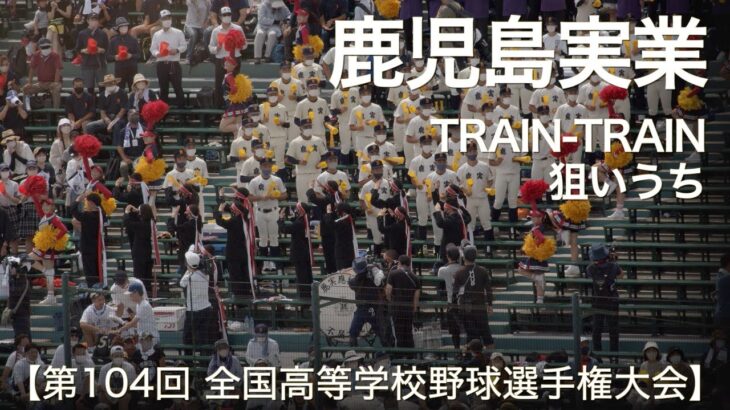 鹿児島実業

TRAIN-TRAIN
狙いうち

【第104回 全国高等学校野球選手権大会】